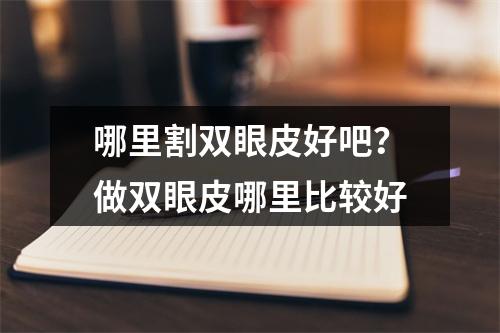 哪里割双眼皮好吧？
做双眼皮哪里比较好